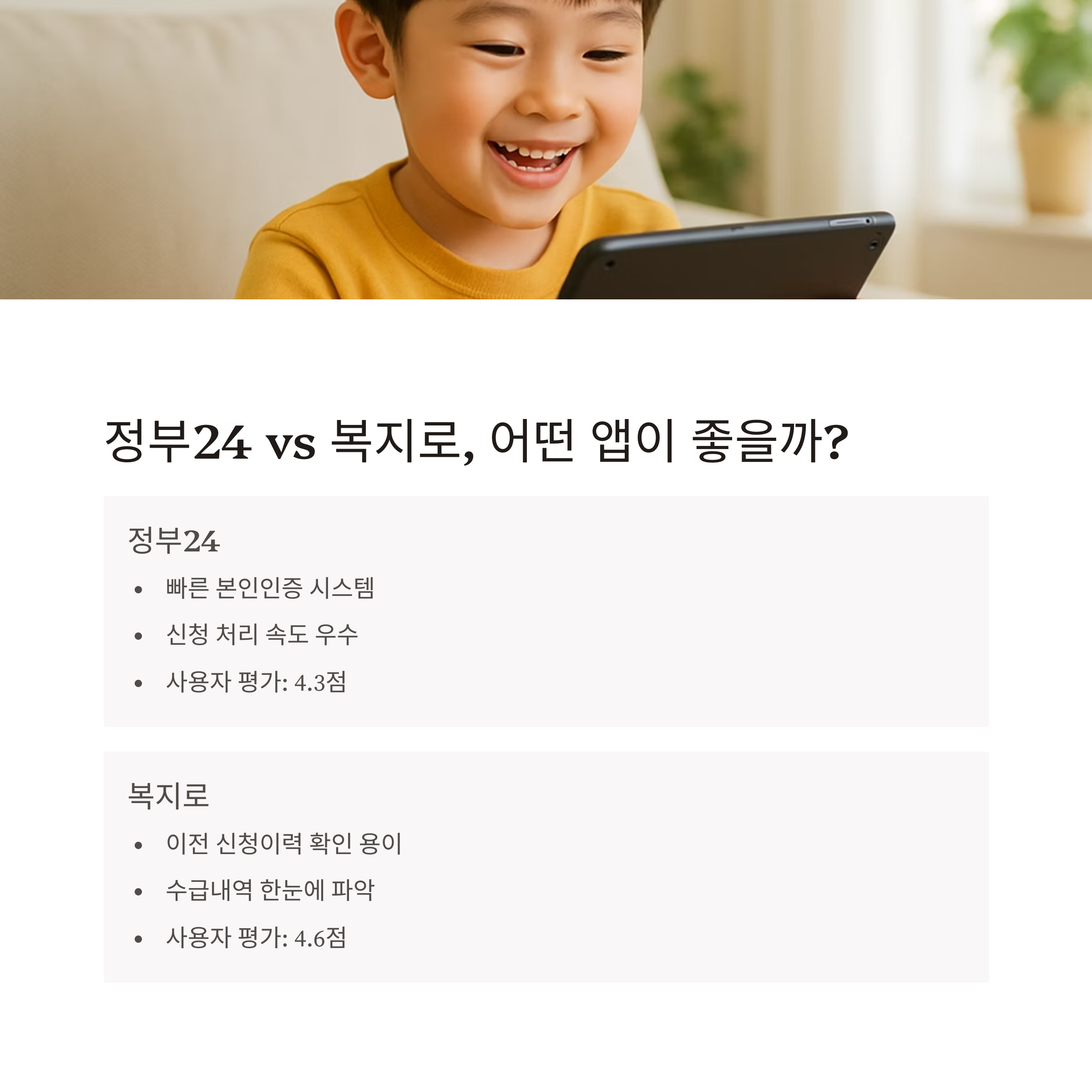 정부24 vs 복지로, 어떤 앱이 좋을까?

정부24

• 빠른 본인인증 시스템
• 신청 처리 속도 우수
• 사용자 평가: 4.3점

복지로

• 이전 신청이력 확인 용이
• 수급내역 한눈에 파악
• 사용자 평가: 4.6점